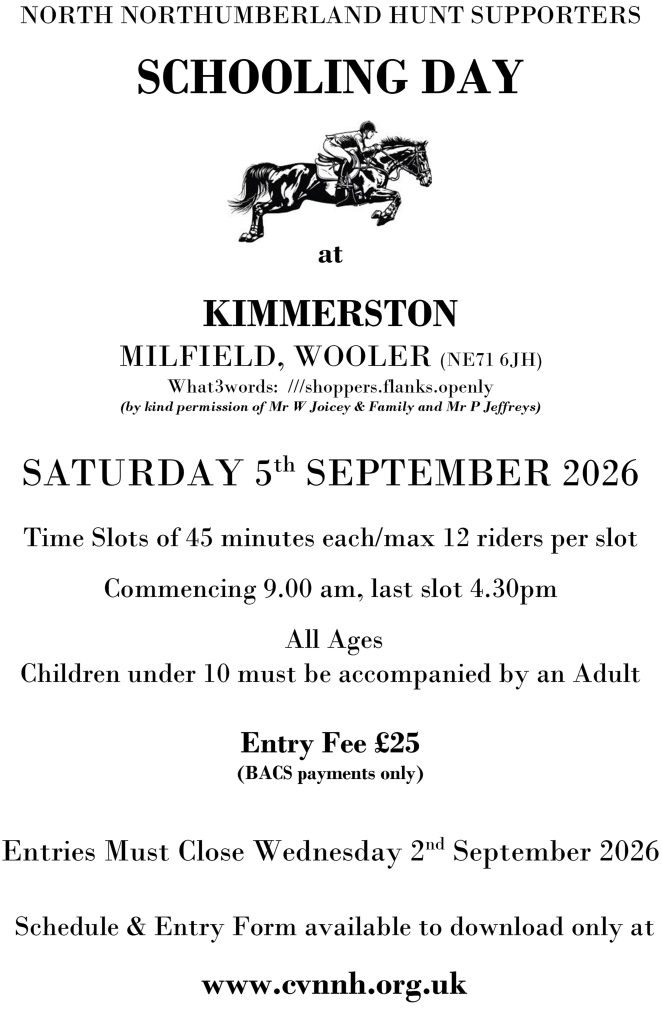 NORTH NORTHUMBERLAND HUNT SUPPORTERS

SCHOOLING DAY

at

KIMMERSTON

MILFIELD, WOOLER (NE71 6JH)

What3words: ///shoppers.flanks.openly

(by kind permission of Mr W Joicey & Family and Mr P Jeffreys)

SATURDAY 5th SEPTEMBER 2026

Time Slots of 45 minutes each/max 12 riders per slot

Commencing 9.00 am, last slot 4.30pm

All Ages

Children under 10 must be accompanied by an Adult

Entry Fee £25

(BACS payments only)

Entries Must Close Wednesday 2nd September 2026

Schedule & Entry Form available to download only at

www.cvnnh.org.uk